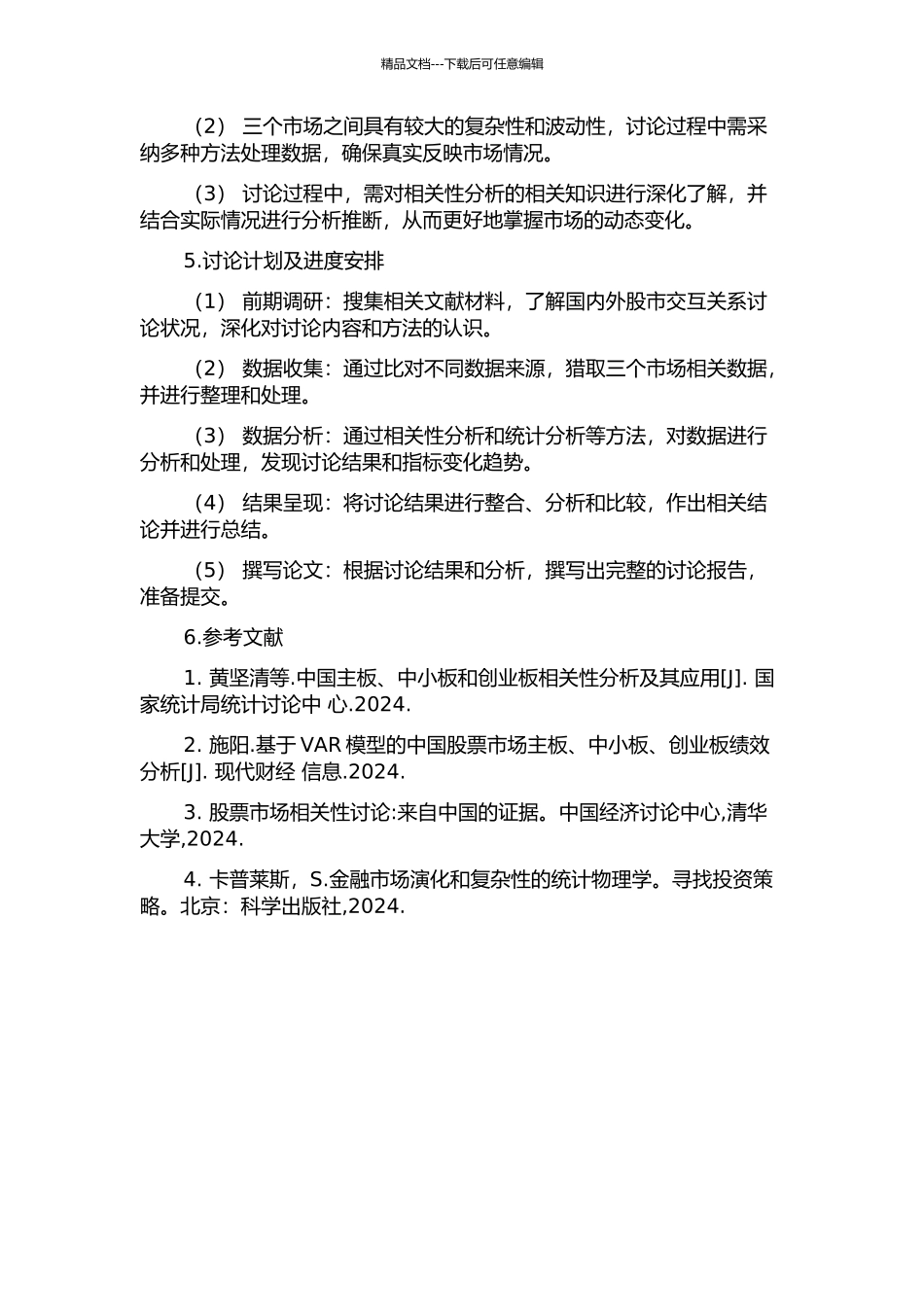 精品文档---下载后可任意编辑

（2） 三个市场之间具有较大的复杂性和波动性，讨论过程中需采纳多种方法处理数据，确保真实反映市场情况。

（3） 讨论过程中，需对相关性分析的相关知识进行深化了解，并结合实际情况进行分析推断，从而更好地掌握市场的动态变化。

5.讨论计划及进度安排

（1） 前期调研：搜集相关文献材料，了解国内外股市交互关系讨论状况，深化对讨论内容和方法的认识。

（2） 数据收集：通过比对不同数据来源，猎取三个市场相关数据，并进行整理和处理。

（3） 数据分析：通过相关性分析和统计分析等方法，对数据进行分析和处理，发现讨论结果和指标变化趋势。

（4） 结果呈现：将讨论结果进行整合、分析和比较，作出相关结论并进行总结。

（5） 撰写论文：根据讨论结果和分析，撰写出完整的讨论报告，准备提交。

6.参考文献

1. 黄坚清等.中国主板、中小板和创业板相关性分析及其应用[J]. 国家统计局统计讨论中 心.2024.

2. 施阳.基于 VAR 模型的中国股票市场主板、中小板、创业板绩效分析[J]. 现代财经 信息.2024.

3. 股票市场相关性讨论:来自中国的证据。中国经济讨论中心,清华大学,2024.

4. 卡普莱斯，S.金融市场演化和复杂性的统计物理学。寻找投资策略。北京：科学出版社,2024.